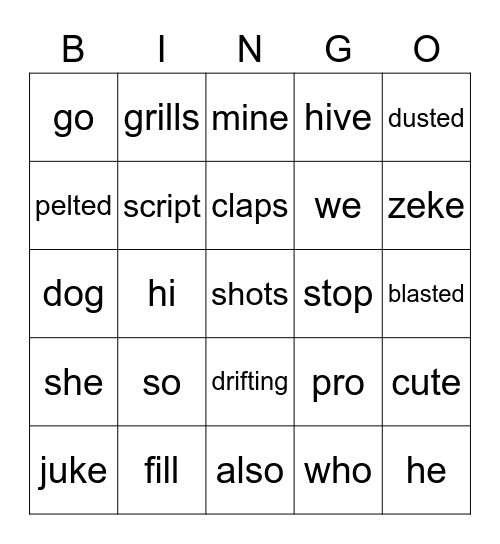 | B | I | N | G | O |
|---|---|---|---|---|
| go | grills | mine | hive | dusted |
| pelted | script | claps | we | zeke |
| dog | hi | shots | stop | blasted |
| she | so | drifting | pro | cute |
| juke | fill | also | who | he |